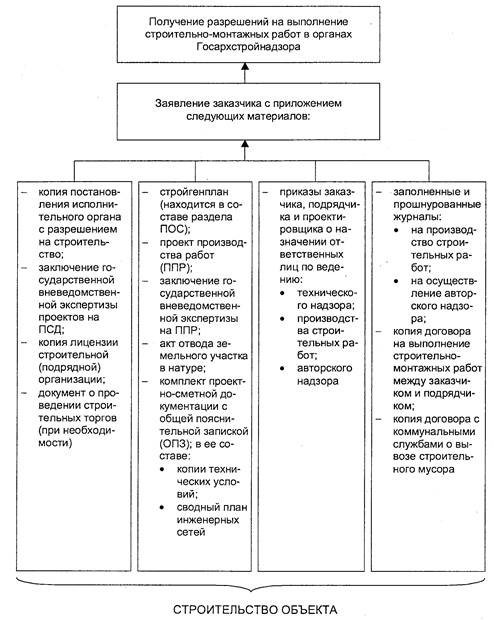 Получение разрешений на выполнение строительно-монтажных работ в органах Госархстройнадзора

Заявление заказчика с приложением следующих материалов:

– копия постановления исполнительного органа с разрешением на строительство;
– заключение государственной вневедомственной экспертизы проектов на ПСД;
– копия лицензии строительной (подрядной) организации;
– документ о проведении строительных торгов (при необходимости)

– стройгенплан (находится в составе раздела ПОС);
– проект производства работ (ППР);
– заключение государственной вневедомственной экспертизы на ППР;
– акт отвода земельного участка в натуре;
– комплект проектно-сметной документации с общей пояснительной запиской (ОПЗ); в ее составе:
• копии технических условий;
• сводный план инженерных сетей

– приказы заказчика, подрядчика и проектировщика о назначении ответственных лиц по ведению:
• технического надзора;
• производства строительных работ;
• авторского надзора

– заполненные и прошнурованные журналы:
• на производство строительных работ;
• на осуществление авторского надзора;
– копия договора на выполнение строительно-монтажных работ между заказчиком и подрядчиком;
– копия договора с коммунальными службами о вывозе строительного мусора

СТРОИТЕЛЬСТВО ОБЪЕКТА